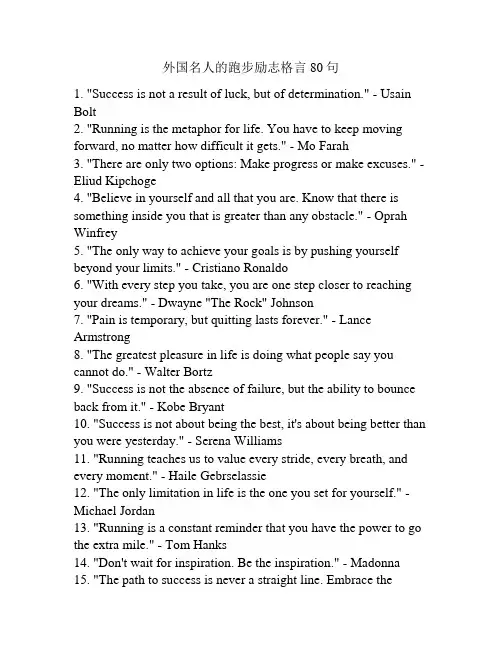 外国名人的跑步励志格言 80 句

1. "Success is not a result of luck, but of determination." - Usain Bolt
2. "Running is the metaphor for life. You have to keep moving forward, no matter how difficult it gets." - Mo Farah
3. "There are only two options: Make progress or make excuses." - Eliud Kipchoge
4. "Believe in yourself and all that you are. Know that there is something inside you that is greater than any obstacle." - Oprah Winfrey
5. "The only way to achieve your goals is by pushing yourself beyond your limits." - Cristiano Ronaldo
6. "With every step you take, you are one step closer to reaching your dreams." - Dwayne "The Rock" Johnson
7. "Pain is temporary, but quitting lasts forever." - Lance Armstrong
8. "The greatest pleasure in life is doing what people say you cannot do." - Walter Bortz
9. "Success is not the absence of failure, but the ability to bounce back from it." - Kobe Bryant
10. "Success is not about being the best, it's about being better than you were yesterday." - Serena Williams
11. "Running teaches us to value every stride, every breath, and every moment." - Haile Gebrselassie
12. "The only limitation in life is the one you set for yourself." - Michael Jordan
13. "Running is a constant reminder that you have the power to go the extra mile." - Tom Hanks
14. "Don't wait for inspiration. Be the inspiration." - Madonna
15. "The path to success is never a straight line. Embrace the